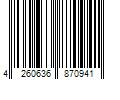 4 260636 870941